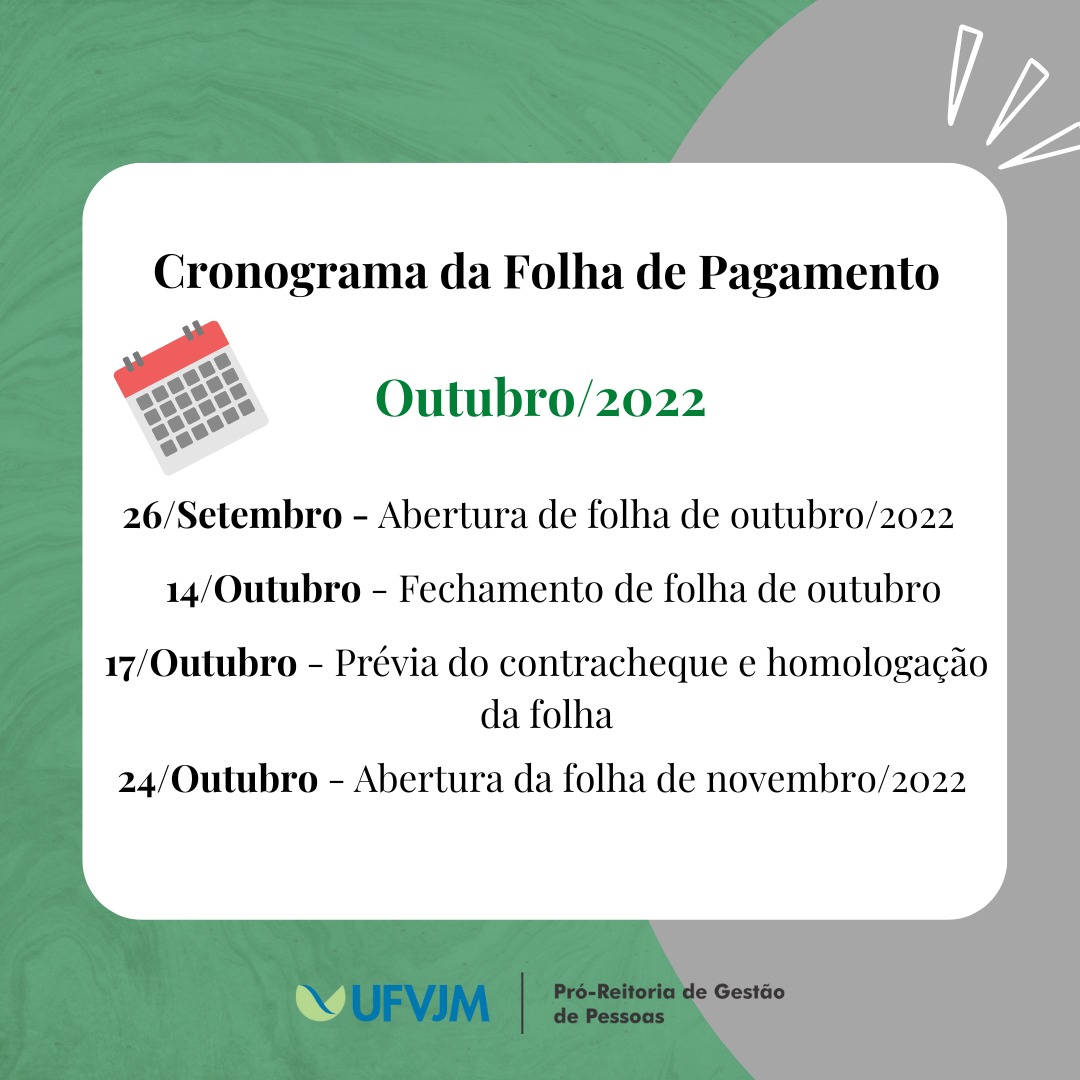 Cronograma da Folha de Pagamento

Outubro/2022

26/Setembro - Abertura de folha de outubro/2022

14/Outubro - Fechamento de folha de outubro

17/Outubro - Prévia do contracheque e homologação da folha

24/Outubro - Abertura da folha de novembro/2022

UFVJM

Pró-Reitoria de Gestão
de Pessoas